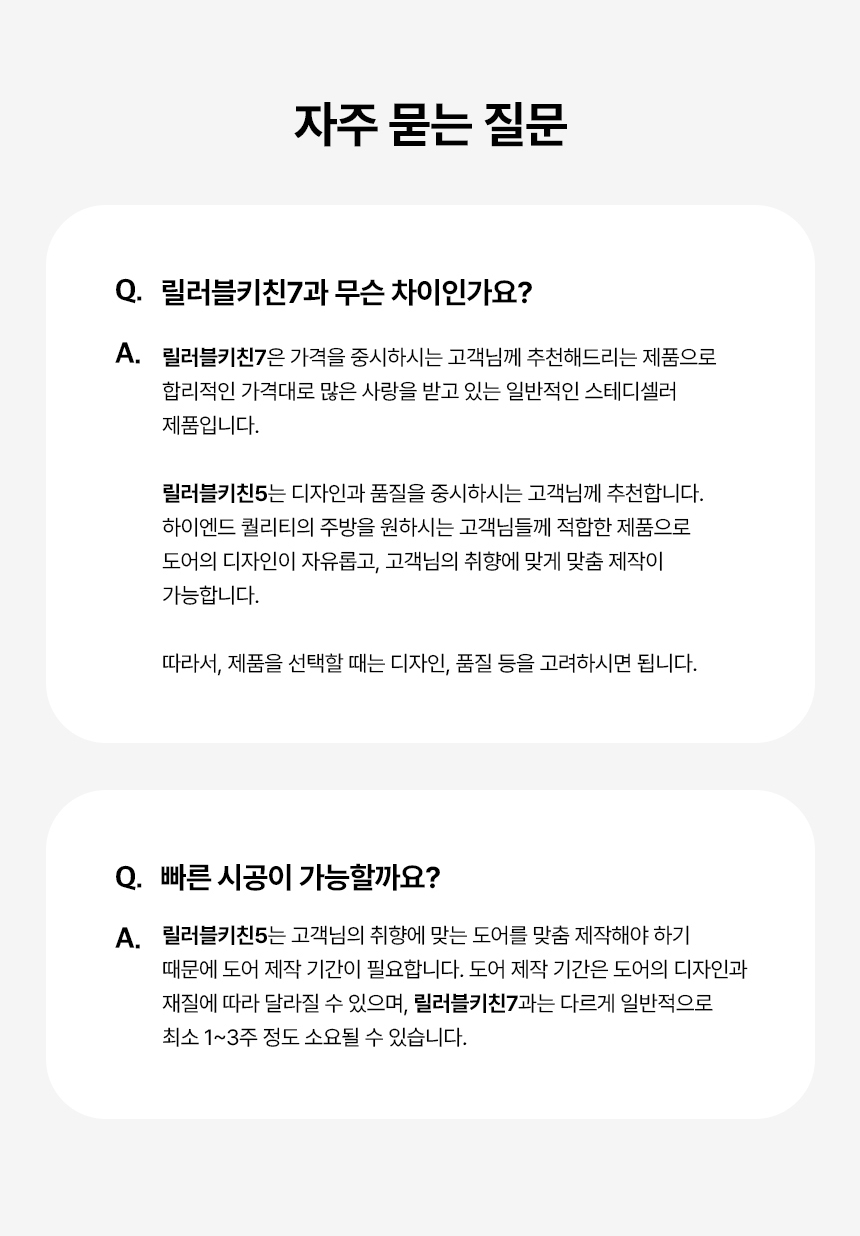 자주 묻는 질문

Q. 릴러블키친7과 무슨 차이인가요?

A. 릴러블키친7은 가격을 중시하시는 고객님께 추천해드리는 제품으로 합리적인 가격대로 많은 사랑을 받고 있는 일반적인 스테디셀러 제품입니다.

릴러블키친5는 디자인과 품질을 중시하시는 고객님께 추천합니다. 하이엔드 퀄리티의 주방을 원하시는 고객님들께 적합한 제품으로 도어의 디자인이 자유롭고, 고객님의 취향에 맞게 맞춤 제작이 가능합니다.

따라서, 제품을 선택할 때는 디자인, 품질 등을 고려하시면 됩니다.

Q. 빠른 시공이 가능할까요?

A. 릴러블키친5는 고객님의 취향에 맞는 도어를 맞춤 제작해야 하기 때문에 도어 제작 기간이 필요합니다. 도어 제작 기간은 도어의 디자인과 재질에 따라 달라질 수 있으며, 릴러블키친7과는 다르게 일반적으로 최소 1~3주 정도 소요될 수 있습니다.